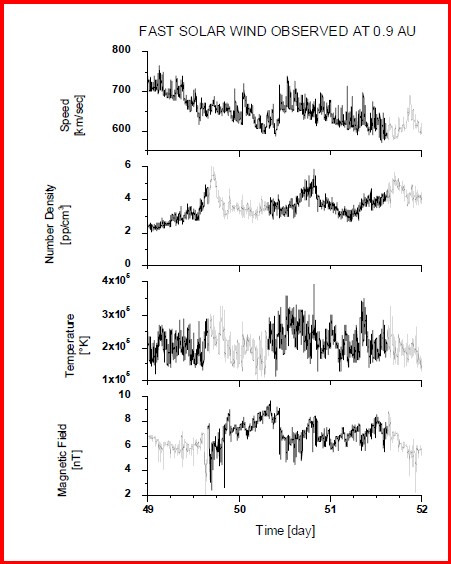 FAST SOLAR WIND OBSERVED AT 0.9 AU

Speed [km/sec]

800
700
600

Number Density [pp/cm$^3$]

6
4
2
0

Temperature [°K]

$4x10^5$
$3x10^5$
$2x10^5$
$1x10^5$

Magnetic Field [nT]

10
8
6
4
2

49
50
51
52

Time [day]